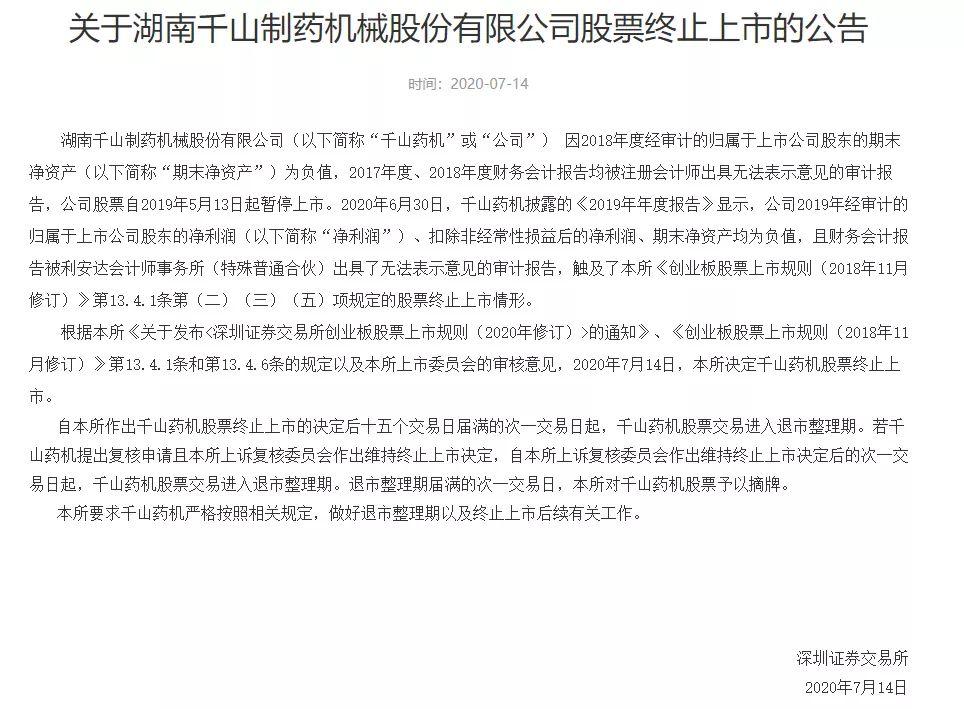 关于湖南千山制药机械股份有限公司股票终止上市的公告

时间：2020-07-14

湖南千山制药机械股份有限公司（以下简称“千山药机”或“公司”） 因2018年度经审计的归属于上市公司股东的期末净资产（以下简称“期末净资产”）为负值，2017年度、2018年度财务会计报告均被注册会计师出具无法表示意见的审计报告，公司股票自2019年5月13日起暂停上市。2020年6月30日，千山药机披露的《2019年年度报告》显示，公司2019年经审计的归属于上市公司股东的净利润（以下简称“净利润”）、扣除非经常性损益后的净利润、期末净资产均为负值，且财务会计报告被利安达会计师事务所（特殊普通合伙）出具了无法表示意见的审计报告，触及了本所《创业板股票上市规则（2018年11月修订）》第13.4.1条第（二）（三）（五）项规定的股票终止上市情形。

根据本所《关于发布<深圳证券交易所创业板股票上市规则（2020年修订）>的通知》、《创业板股票上市规则（2018年11月修订）》第13.4.1条和第13.4.6条的规定以及本所上市委员会的审核意见，2020年7月14日，本所决定千山药机股票终止上市。

自本所作出千山药机股票终止上市的决定后十五个交易日届满的次一交易日起，千山药机股票交易进入退市整理期。若千山药机提出复核申请且本所上诉复核委员会作出维持终止上市决定，自本所上诉复核委员会作出维持终止上市决定后的次一交易日起，千山药机股票交易进入退市整理期。退市整理期届满的次一交易日，本所对千山药机股票予以摘牌。

本所要求千山药机严格按照相关规定，做好退市整理期以及终止上市后续有关工作。

深圳证券交易所
2020年7月14日